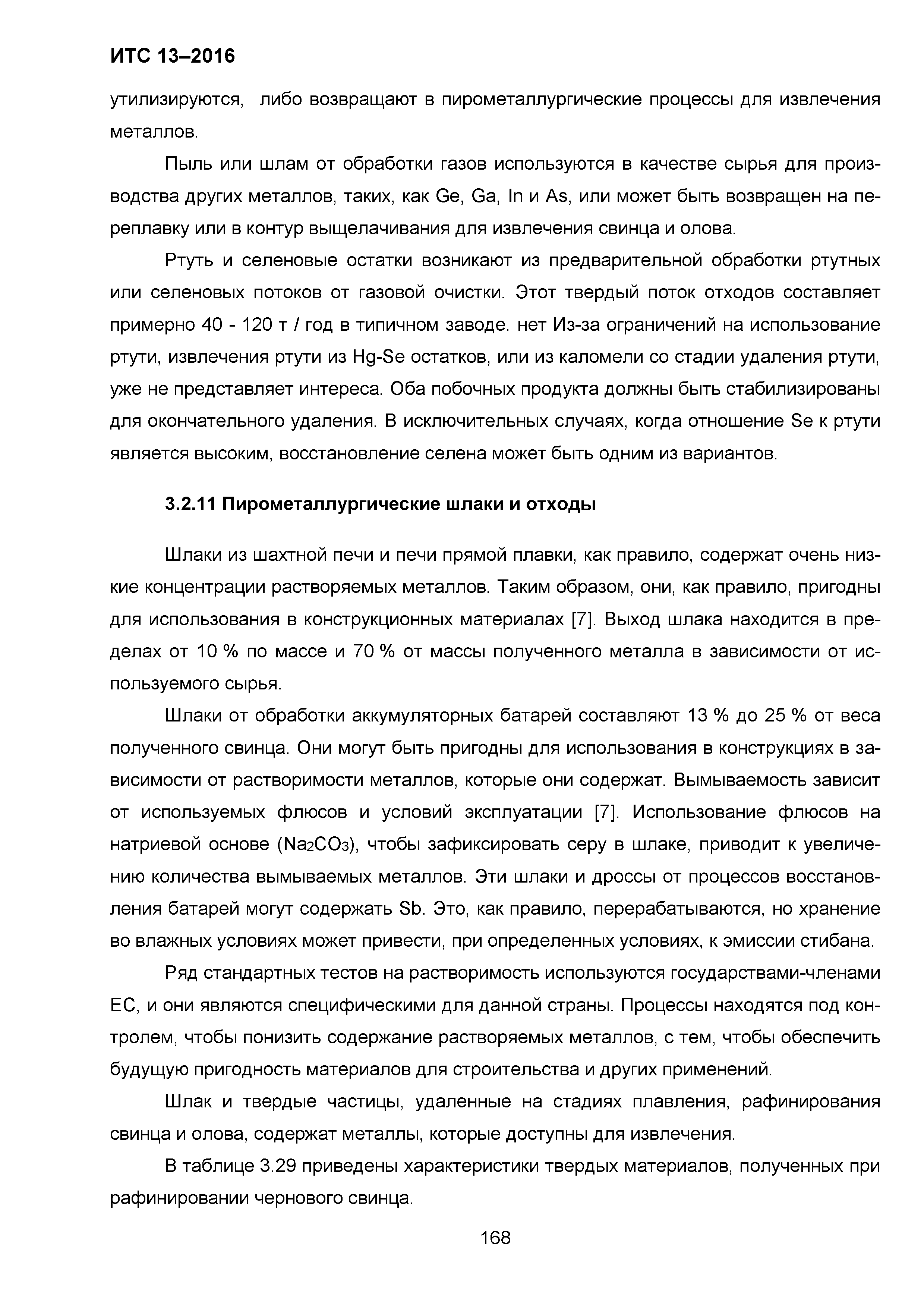 ИТС 13–2016

утилизируются, либо возвращают в пирометаллургические процессы для извлечения металлов.

Пыль или шлам от обработки газов используются в качестве сырья для производства других металлов, таких, как Ge, Ga, In и As, или может быть возвращен на переплавку или в контур выщелачивания для извлечения свинца и олова.

Ртуть и селеновые остатки возникают из предварительной обработки ртутных или селеновых потоков от газовой очистки. Этот твердый поток отходов составляет примерно 40 - 120 т / год в типичном заводе. нет Из-за ограничений на использование ртути, извлечения ртути из Hg-Se остатков, или из каломели со стадии удаления ртути, уже не представляет интереса. Оба побочных продукта должны быть стабилизированы для окончательного удаления. В исключительных случаях, когда отношение Se к ртути является высоким, восстановление селена может быть одним из вариантов.

3.2.11 Пирометаллургические шлаки и отходы

Шлаки из шахтной печи и печи прямой плавки, как правило, содержат очень низкие концентрации растворяемых металлов. Таким образом, они, как правило, пригодны для использования в конструкционных материалах [7]. Выход шлака находится в пределах от 10 % по массе и 70 % от массы полученного металла в зависимости от используемого сырья.

Шлаки от обработки аккумуляторных батарей составляют 13 % до 25 % от веса полученного свинца. Они могут быть пригодны для использования в конструкциях в зависимости от растворимости металлов, которые они содержат. Вымываемость зависит от используемых флюсов и условий эксплуатации [7]. Использование флюсов на натриевой основе ($Na_2CO_3$), чтобы зафиксировать серу в шлаке, приводит к увеличению количества вымываемых металлов. Эти шлаки и дроссы от процессов восстановления батарей могут содержать Sb. Это, как правило, перерабатываются, но хранение во влажных условиях может привести, при определенных условиях, к эмиссии стибана.

Ряд стандартных тестов на растворимость используются государствами-членами ЕС, и они являются специфическими для данной страны. Процессы находятся под контролем, чтобы понизить содержание растворяемых металлов, с тем, чтобы обеспечить будущую пригодность материалов для строительства и других применений.

Шлак и твердые частицы, удаленные на стадиях плавления, рафинирования свинца и олова, содержат металлы, которые доступны для извлечения.

В таблице 3.29 приведены характеристики твердых материалов, полученных при рафинировании чернового свинца.

168